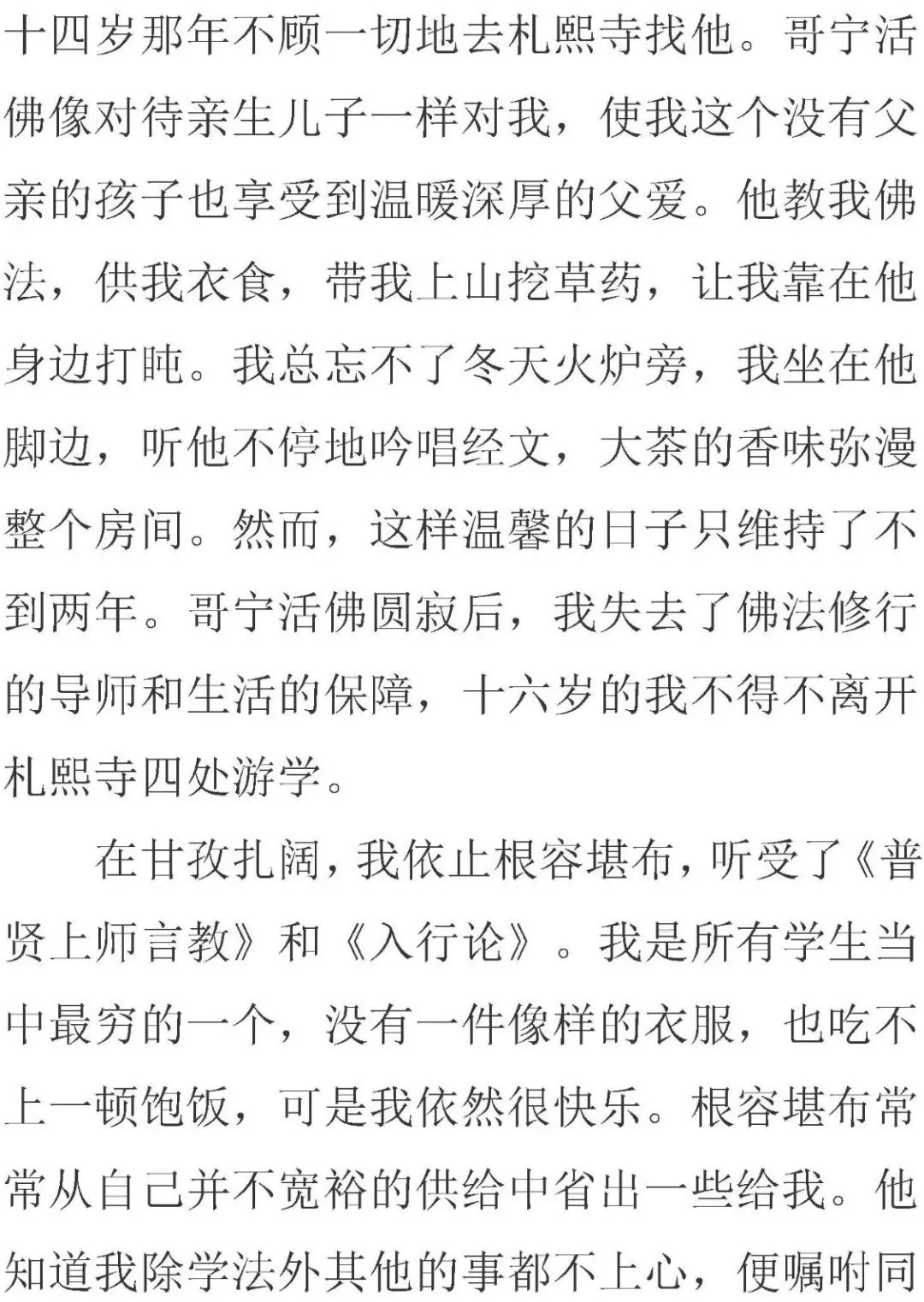 十四岁那年不顾一切地去札熙寺找他。哥宁活佛像对待亲生儿子一样对我，使我这个没有父亲的孩子也享受到温暖深厚的父爱。他教我佛法，供我衣食，带我上山挖草药，让我靠在他身边打盹。我总忘不了冬天火炉旁，我坐在他脚边，听他不停地吟唱经文，大茶的香味弥漫整个房间。然而，这样温馨的日子只维持了不到两年。哥宁活佛圆寂后，我失去了佛法修行的导师和生活的保障，十六岁的我不得不离开札熙寺四处游学。

在甘孜扎阔，我依止根容堪布，听受了《普贤上师言教》和《入行论》。我是所有学生当中最穷的一个，没有一件像样的衣服，也吃不上一顿饱饭，可是我依然很快乐。根容堪布常常从自己并不宽裕的供给中省出一些给我。他知道我除学法外其他的事都不上心，便嘱咐同